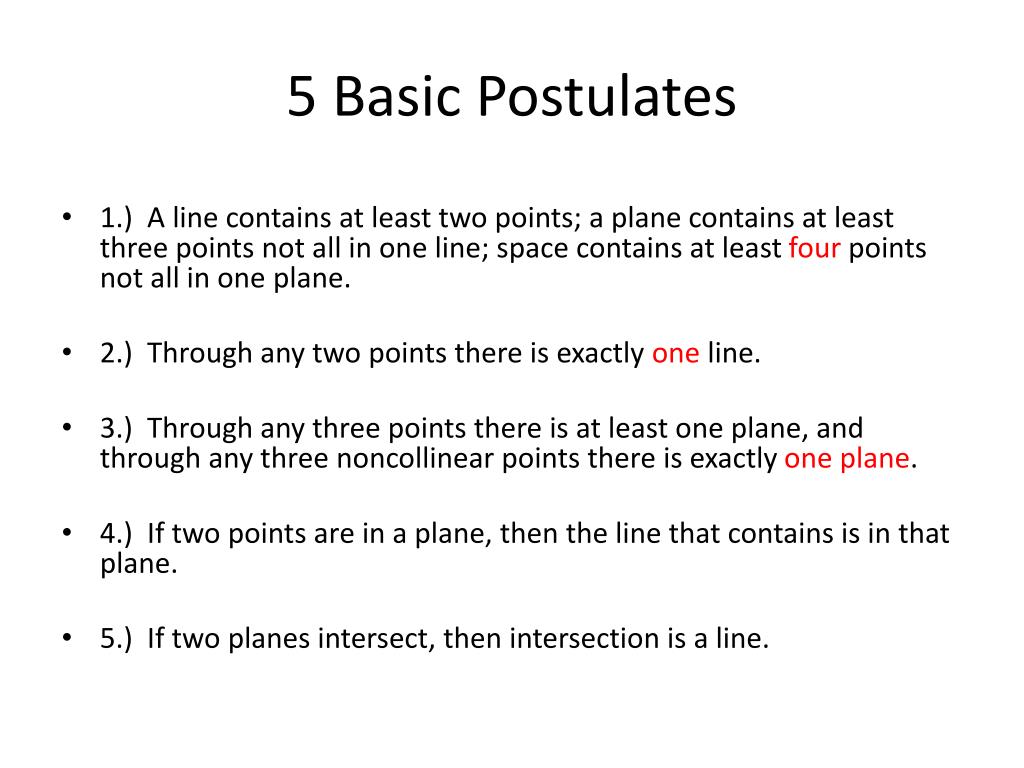 5 Basic Postulates

• 1.) A line contains at least two points; a plane contains at least three points not all in one line; space contains at least four points not all in one plane.

• 2.) Through any two points there is exactly one line.

• 3.) Through any three points there is at least one plane, and through any three noncollinear points there is exactly one plane.

• 4.) If two points are in a plane, then the line that contains is in that plane.

• 5.) If two planes intersect, then intersection is a line.